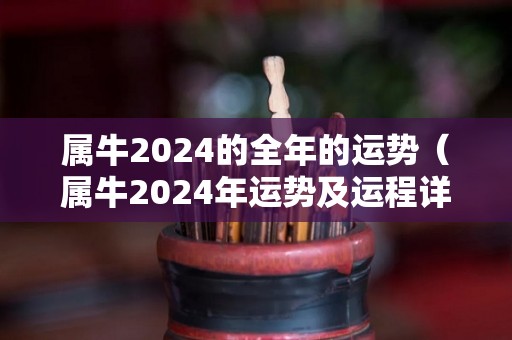 属牛2024的全年的运势（属牛2024年运势及运程详